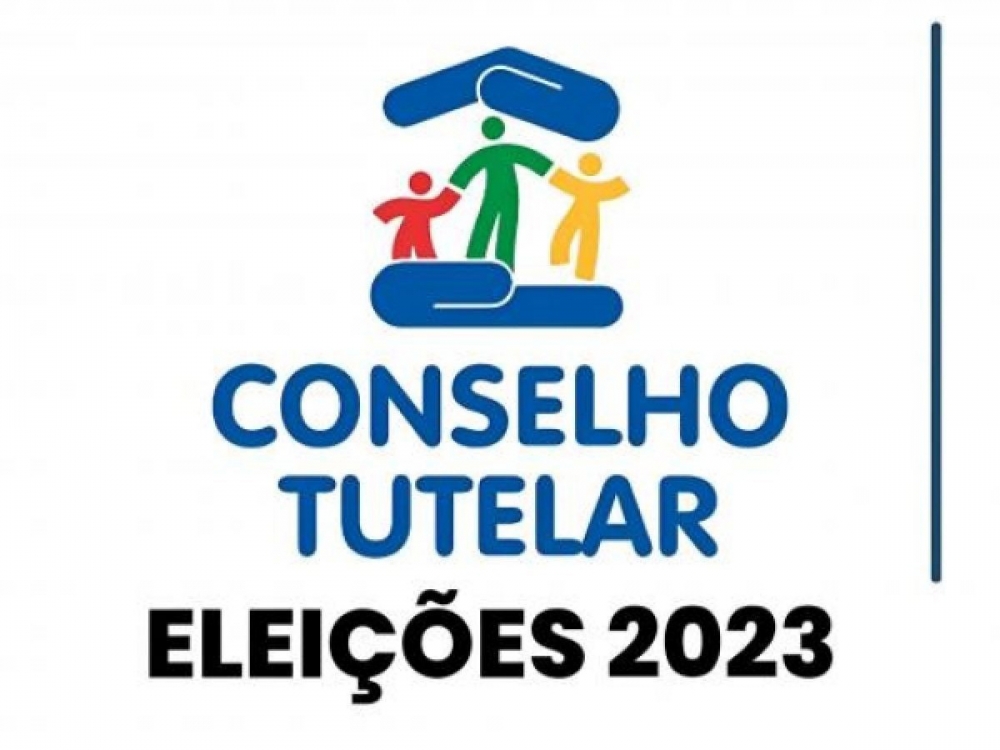 CONSELHO
TUTELAR
ELEIÇÕES 2023